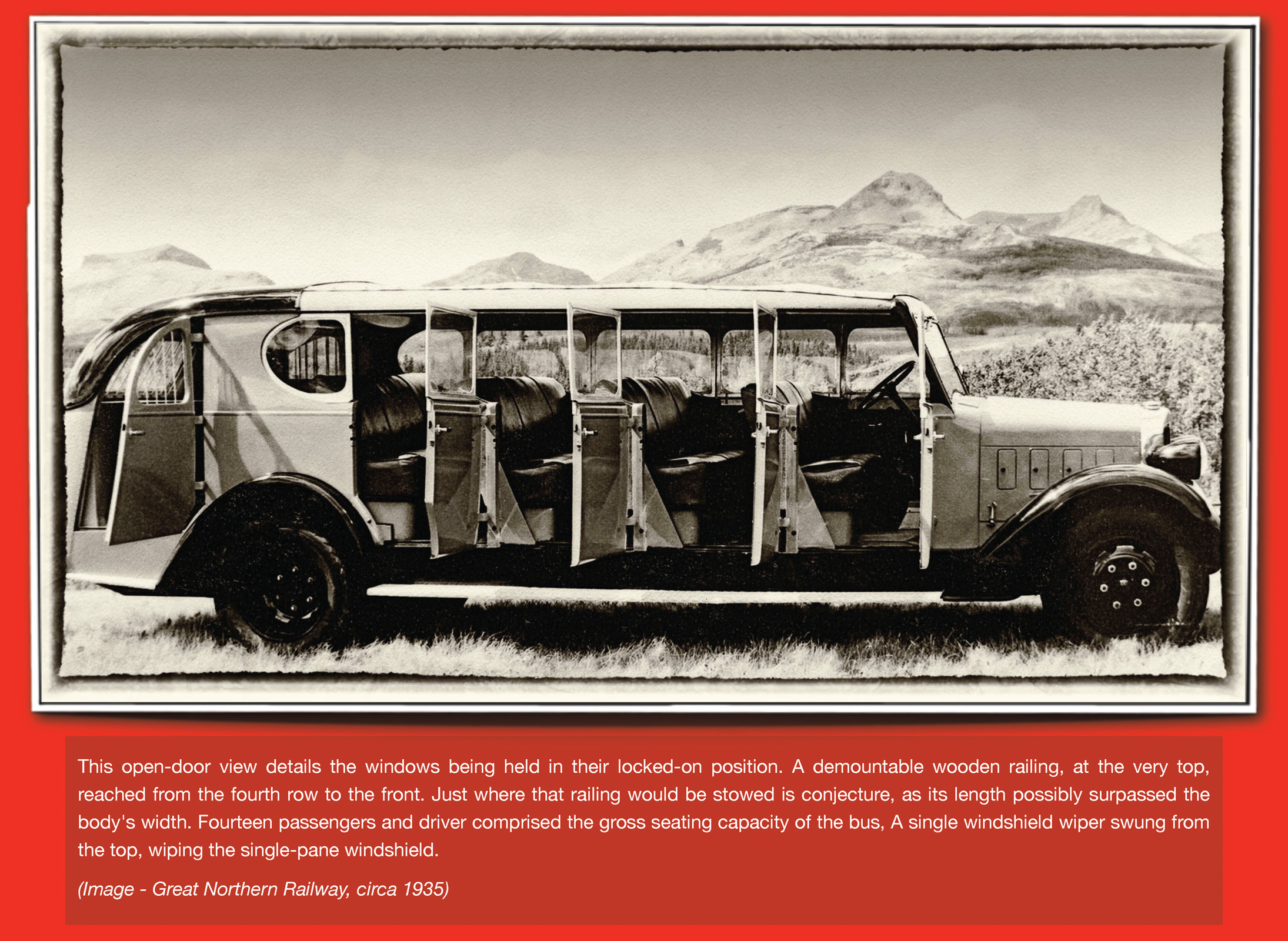 This open-door view details the windows being held in their locked-on position. A demountable wooden railing, at the very top, reached from the fourth row to the front. Just where that railing would be stowed is conjecture, as its length possibly surpassed the body's width. Fourteen passengers and driver comprised the gross seating capacity of the bus, A single windshield wiper swung from the top, wiping the single-pane windshield.

(Image - Great Northern Railway, circa 1935)